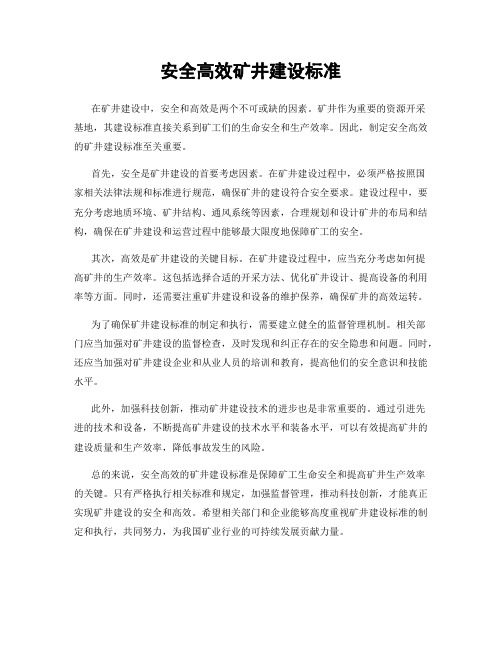 安全高效矿井建设标准

在矿井建设中，安全和高效是两个不可或缺的因素。矿井作为重要的资源开采基地，其建设标准直接关系到矿工们的生命安全和生产效率。因此，制定安全高效的矿井建设标准至关重要。

首先，安全是矿井建设的首要考虑因素。在矿井建设过程中，必须严格按照国家相关法律法规和标准进行规范，确保矿井的建设符合安全要求。建设过程中，要充分考虑地质环境、矿井结构、通风系统等因素，合理规划和设计矿井的布局和结构，确保在矿井建设和运营过程中能够最大限度地保障矿工的安全。

其次，高效是矿井建设的关键目标。在矿井建设过程中，应当充分考虑如何提高矿井的生产效率。这包括选择合适的开采方法、优化矿井设计、提高设备的利用率等方面。同时，还需要注重矿井建设和设备的维护保养，确保矿井的高效运转。

为了确保矿井建设标准的制定和执行，需要建立健全的监督管理机制。相关部门应当加强对矿井建设的监督检查，及时发现和纠正存在的安全隐患和问题。同时，还应当加强对矿井建设企业和从业人员的培训和教育，提高他们的安全意识和技能水平。

此外，加强科技创新，推动矿井建设技术的进步也是非常重要的。通过引进先进的技术和设备，不断提高矿井建设的技术水平和装备水平，可以有效提高矿井的建设质量和生产效率，降低事故发生的风险。

总的来说，安全高效的矿井建设标准是保障矿工生命安全和提高矿井生产效率的关键。只有严格执行相关标准和规定，加强监督管理，推动科技创新，才能真正实现矿井建设的安全和高效。希望相关部门和企业能够高度重视矿井建设标准的制定和执行，共同努力，为我国矿业行业的可持续发展贡献力量。